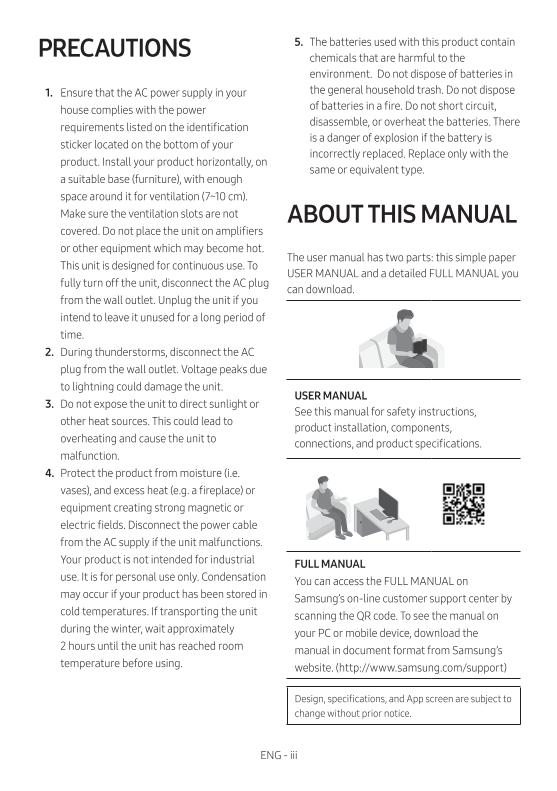 PRECAUTIONS

1. Ensure that the AC power supply in your house complies with the power requirements listed on the identification sticker located on the bottom of your product. Install your product horizontally, on a suitable base (furniture), with enough space around it for ventilation (7~10 cm). Make sure the ventilation slots are not covered. Do not place the unit on amplifiers or other equipment which may become hot. This unit is designed for continuous use. To fully turn off the unit, disconnect the AC plug from the wall outlet. Unplug the unit if you intend to leave it unused for a long period of time.
2. During thunderstorms, disconnect the AC plug from the wall outlet. Voltage peaks due to lightning could damage the unit.
3. Do not expose the unit to direct sunlight or other heat sources. This could lead to overheating and cause the unit to malfunction.
4. Protect the product from moisture (i.e. vases), and excess heat (e.g. a fireplace) or equipment creating strong magnetic or electric fields. Disconnect the power cable from the AC supply if the unit malfunctions. Your product is not intended for industrial use. It is for personal use only. Condensation may occur if your product has been stored in cold temperatures. If transporting the unit during the winter, wait approximately 2 hours until the unit has reached room temperature before using.
5. The batteries used with this product contain chemicals that are harmful to the environment. Do not dispose of batteries in the general household trash. Do not dispose of batteries in a fire. Do not short circuit, disassemble, or overheat the batteries. There is a danger of explosion if the battery is incorrectly replaced. Replace only with the same or equivalent type.

ABOUT THIS MANUAL

The user manual has two parts: this simple paper USER MANUAL and a detailed FULL MANUAL you can download.

USER MANUAL
See this manual for safety instructions, product installation, components, connections, and product specifications.

FULL MANUAL
You can access the FULL MANUAL on Samsung's on-line customer support center by scanning the QR code. To see the manual on your PC or mobile device, download the manual in document format from Samsung's website. (http://www.samsung.com/support)

Design, specifications, and App screen are subject to change without prior notice.

ENG - iii